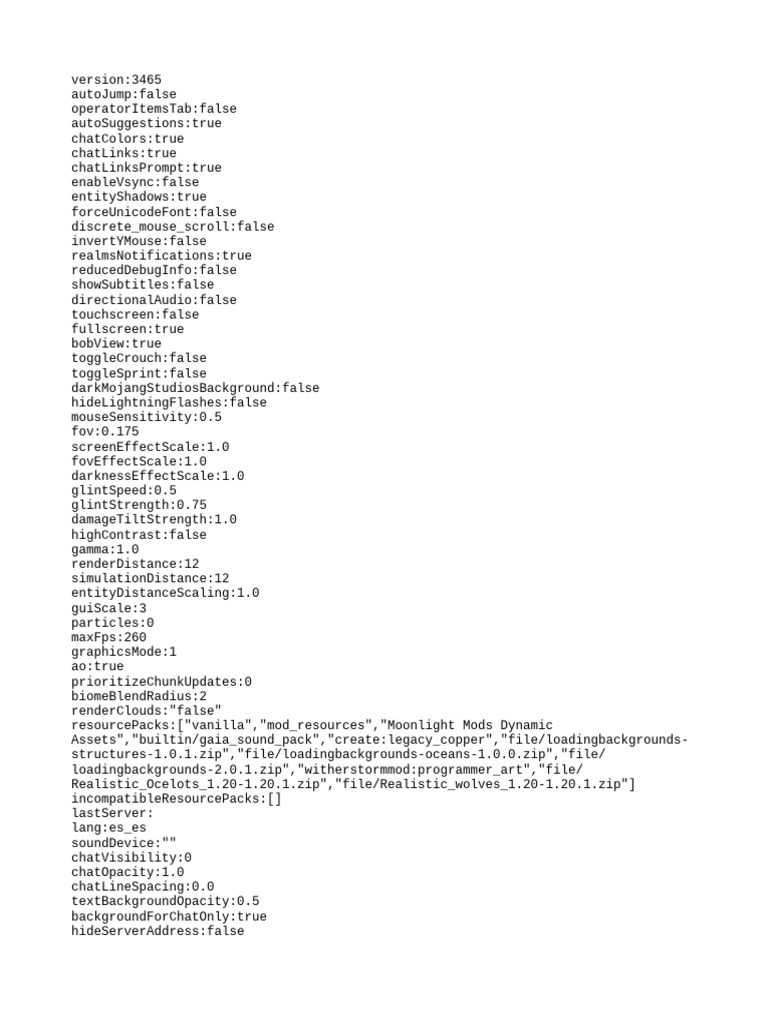 version:3465
autoJump:false
operatorItemsTab:false
autoSuggestions:true
chatColors:true
chatLinks:true
chatLinksPrompt:true
enableVsync:false
entityShadows:true
forceUnicodeFont:false
discrete_mouse_scroll:false
invertYMouse:false
realmsNotifications:true
reducedDebugInfo:false
showSubtitles:false
directionalAudio:false
touchscreen:false
fullscreen:true
bobView:true
toggleCrouch:false
toggleSprint:false
darkMojangStudiosBackground:false
hideLightningFlashes:false
mouseSensitivity:0.5
fov:0.175
screenEffectScale:1.0
fovEffectScale:1.0
darknessEffectScale:1.0
glintSpeed:0.5
glintStrength:0.75
damageTiltStrength:1.0
highContrast:false
gamma:1.0
renderDistance:12
simulationDistance:12
entityDistanceScaling:1.0
guiScale:3
particles:0
maxFps:260
graphicsMode:1
ao:true
prioritizeChunkUpdates:0
biomeBlendRadius:2
renderClouds:"false"
resourcePacks:["vanilla","mod_resources","Moonlight Mods Dynamic Assets","builtin/gaia_sound_pack","create:legacy_copper","file/loadingbackgrounds-structures-1.0.1.zip","file/loadingbackgrounds-oceans-1.0.0.zip","file/loadingbackgrounds-2.0.1.zip","witherstormmod:programmer_art","file/Realistic_Ocelots_1.20-1.20.1.zip","file/Realistic_wolves_1.20-1.20.1.zip"]
incompatibleResourcePacks:[]
lastServer:
lang:es_es
soundDevice:""
chatVisibility:0
chatOpacity:1.0
chatLineSpacing:0.0
textBackgroundOpacity:0.5
backgroundForChatOnly:true
hideServerAddress:false